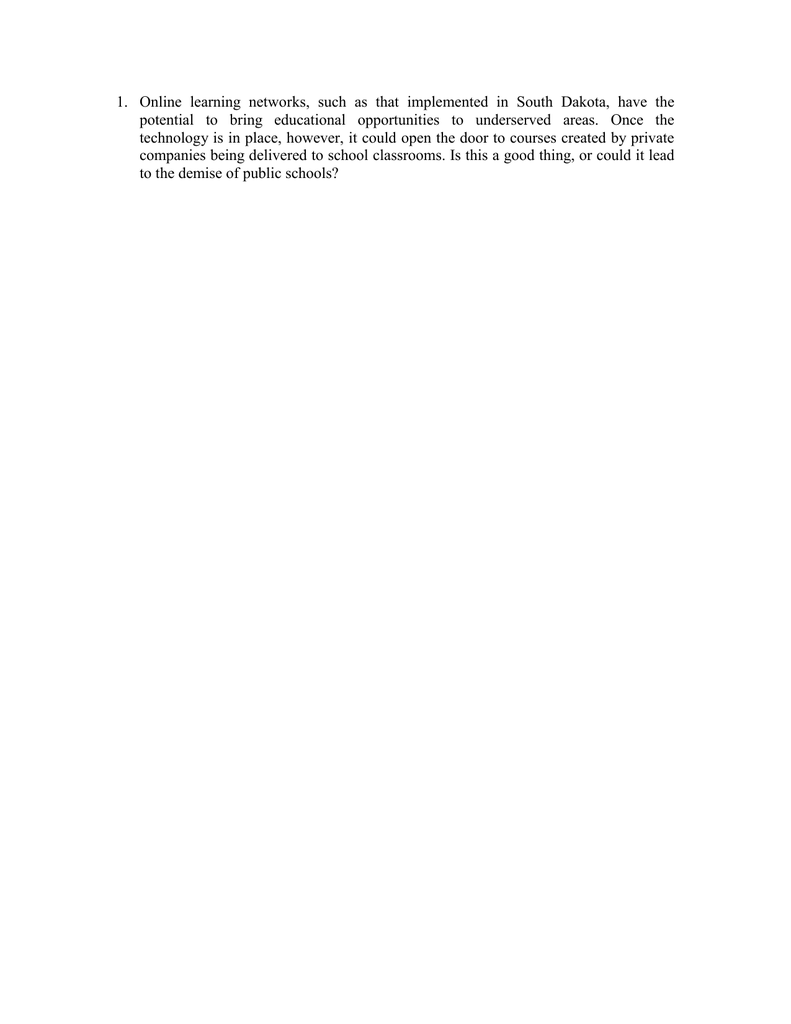 1. Online learning networks, such as that implemented in South Dakota, have the potential to bring educational opportunities to underserved areas. Once the technology is in place, however, it could open the door to courses created by private companies being delivered to school classrooms. Is this a good thing, or could it lead to the demise of public schools?